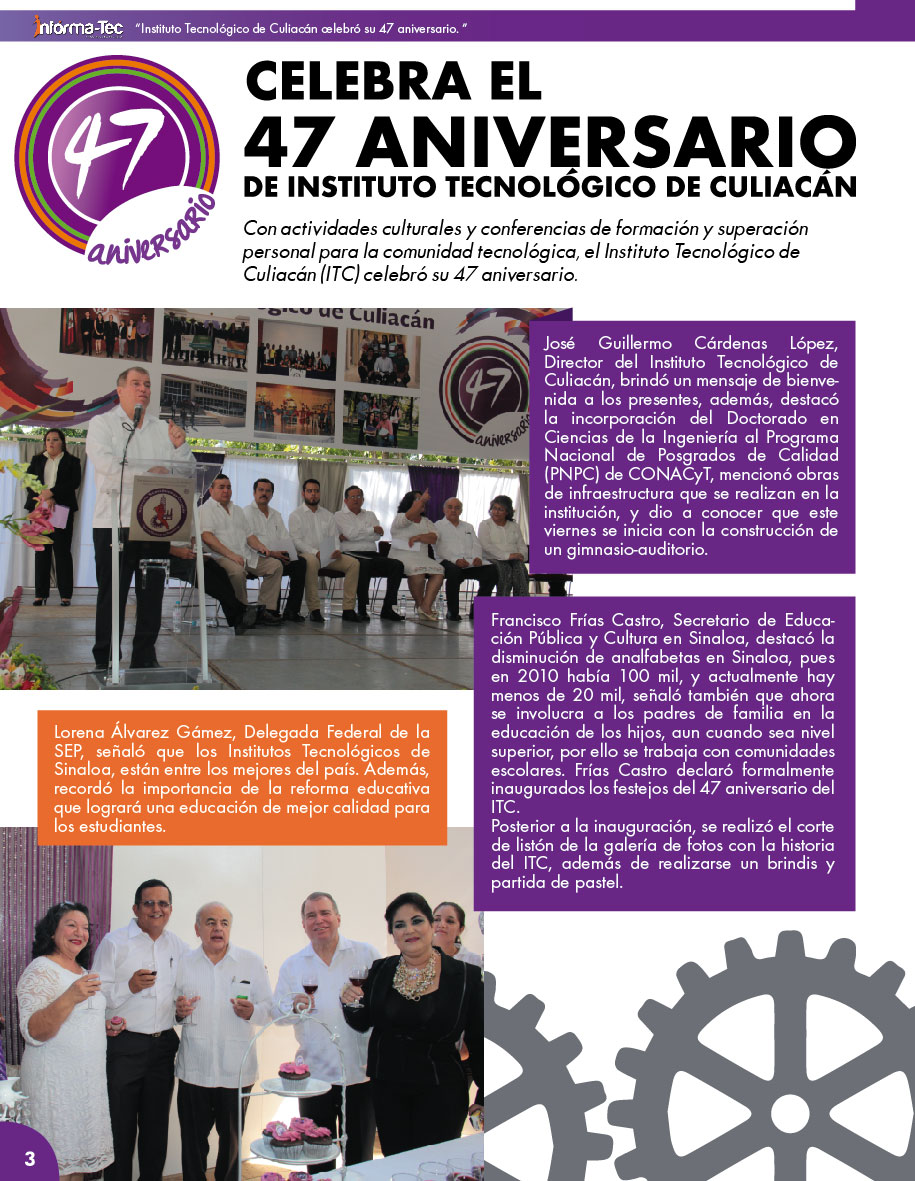 Informa-Tec "Instituto Tecnológico de Culiacán celebró su 47 aniversario."

47 aniversario

CELEBRA EL
47 ANIVERSARIO
DE INSTITUTO TECNOLÓGICO DE CULIACÁN

Con actividades culturales y conferencias de formación y superación personal para la comunidad tecnológica, el Instituto Tecnológico de Culiacán (ITC) celebró su 47 aniversario.

gico de Culiacán

47 aniversario

José Guillermo Cárdenas López, Director del Instituto Tecnológico de Culiacán, brindó un mensaje de bienvenida a los presentes, además, destacó la incorporación del Doctorado en Ciencias de la Ingeniería al Programa Nacional de Posgrados de Calidad (PNPC) de CONACyT, mencionó obras de infraestructura que se realizan en la institución, y dio a conocer que este viernes se inicia con la construcción de un gimnasio-auditorio.

Francisco Frías Castro, Secretario de Educación Pública y Cultura en Sinaloa, destacó la disminución de analfabetas en Sinaloa, pues en 2010 había 100 mil, y actualmente hay menos de 20 mil, señaló también que ahora se involucra a los padres de familia en la educación de los hijos, aun cuando sea nivel superior, por ello se trabaja con comunidades escolares. Frías Castro declaró formalmente inaugurados los festejos del 47 aniversario del ITC.
Posterior a la inauguración, se realizó el corte de listón de la galería de fotos con la historia del ITC, además de realizarse un brindis y partida de pastel.

Lorena Álvarez Gámez, Delegada Federal de la SEP, señaló que los Institutos Tecnológicos de Sinaloa, están entre los mejores del país. Además, recordó la importancia de la reforma educativa que logrará una educación de mejor calidad para los estudiantes.

3